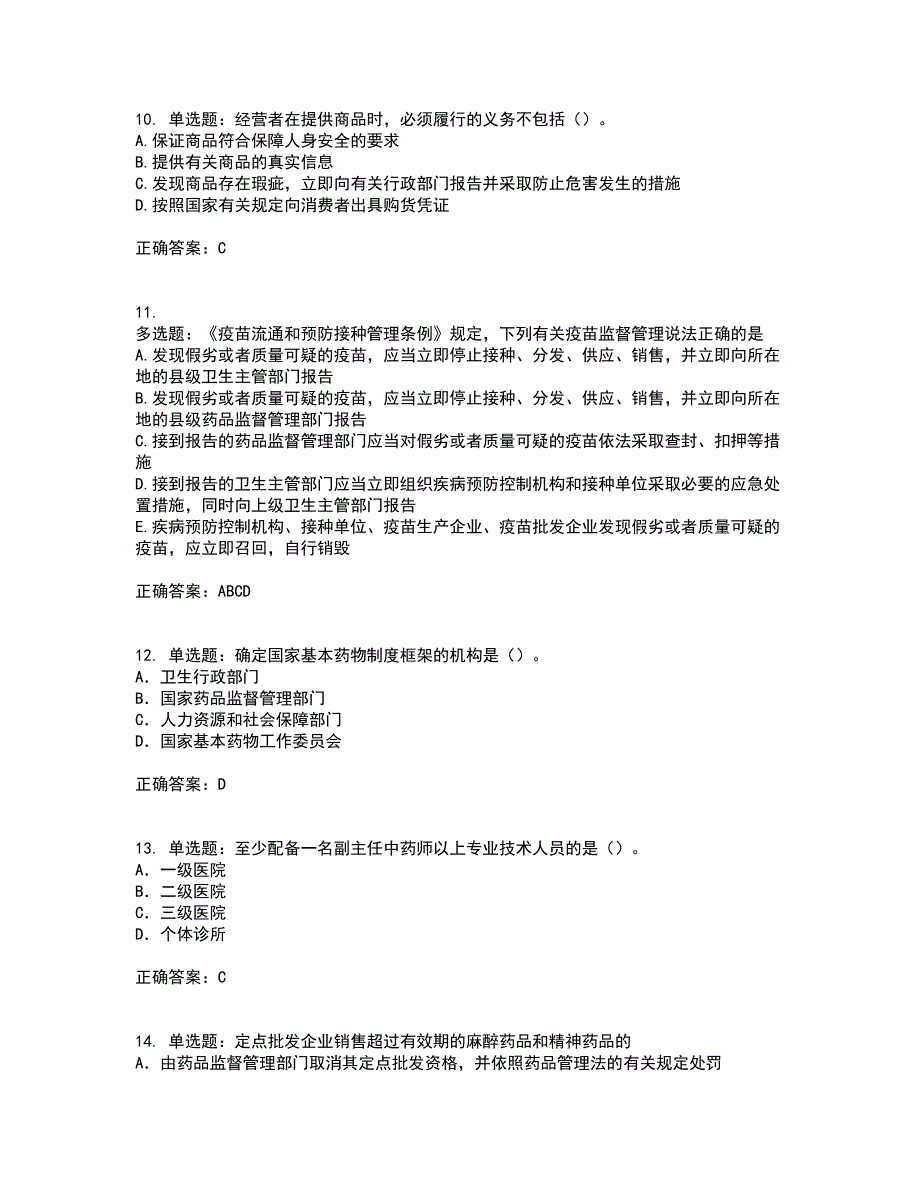 10. 单选题：经营者在提供商品时，必须履行的义务不包括（）。
A.保证商品符合保障人身安全的要求
B.提供有关商品的真实信息
C.发现商品存在瑕疵，立即向有关行政部门报告并采取防止危害发生的措施
D.按照国家有关规定向消费者出具购货凭证

正确答案：C

11.
多选题：《疫苗流通和预防接种管理条例》规定，下列有关疫苗监督管理说法正确的是
A.发现假劣或者质量可疑的疫苗，应当立即停止接种、分发、供应、销售，并立即向所在地的县级卫生主管部门报告
B.发现假劣或者质量可疑的疫苗，应当立即停止接种、分发、供应、销售，并立即向所在地的县级药品监督管理部门报告
C.接到报告的药品监督管理部门应当对假劣或者质量可疑的疫苗依法采取查封、扣押等措施
D.接到报告的卫生主管部门应当立即组织疾病预防控制机构和接种单位采取必要的应急处置措施，同时向上级卫生主管部门报告
E.疾病预防控制机构、接种单位、疫苗生产企业、疫苗批发企业发现假劣或者质量可疑的疫苗，应立即召回，自行销毁

正确答案：ABCD

12. 单选题：确定国家基本药物制度框架的机构是（）。
A. 卫生行政部门
B. 国家药品监督管理部门
C. 人力资源和社会保障部门
D. 国家基本药物工作委员会

正确答案：D

13. 单选题：至少配备一名副主任中药师以上专业技术人员的是（）。
A. 一级医院
B. 二级医院
C. 三级医院
D. 个体诊所

正确答案：C

14. 单选题：定点批发企业销售超过有效期的麻醉药品和精神药品的
A. 由药品监督管理部门取消其定点批发资格，并依照药品管理法的有关规定处罚